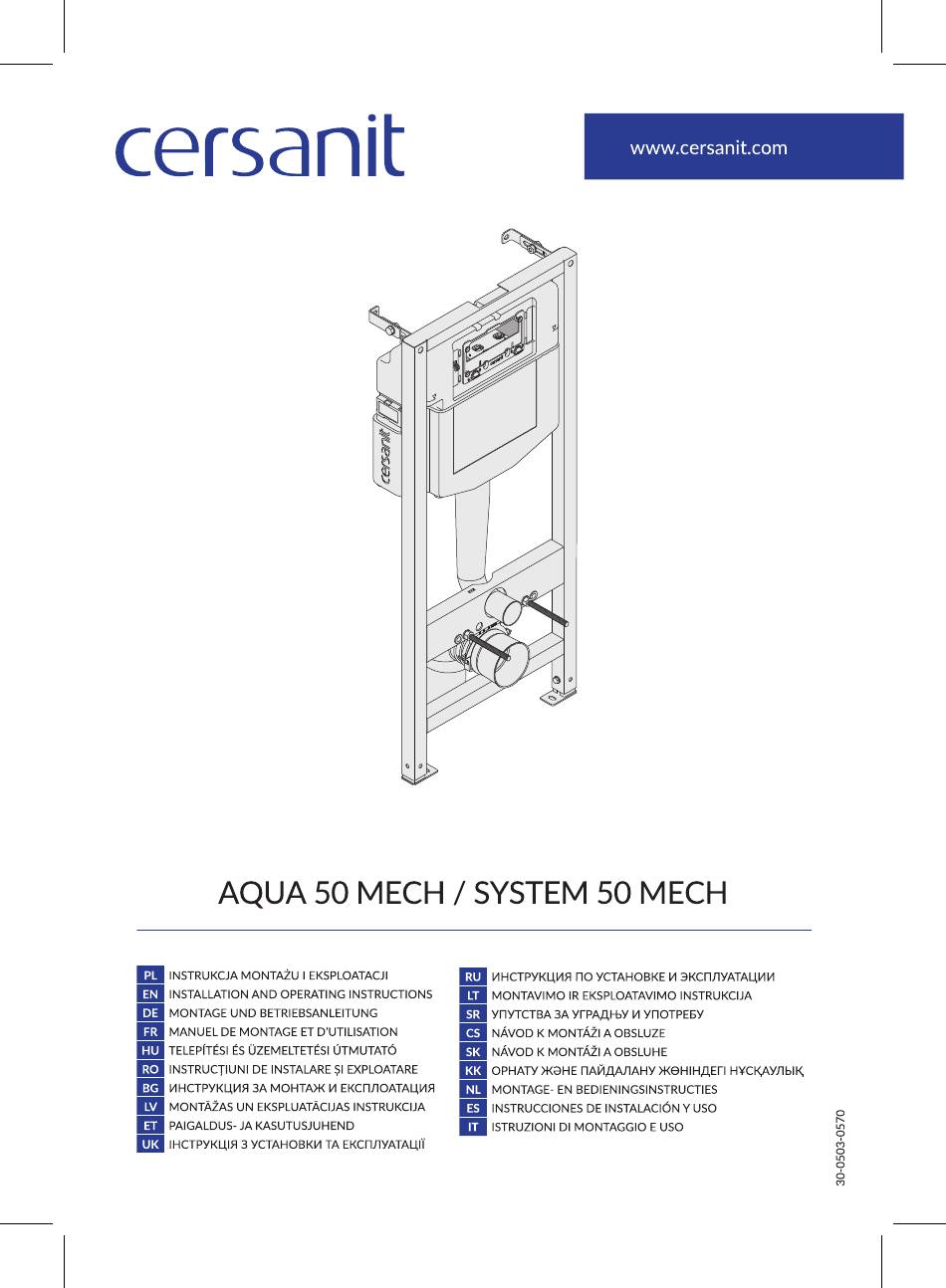 cersanit

www.cersanit.com

cersanit

AQUA 50 MECH / SYSTEM 50 MECH

PL INSTRUKCJA MONTAŻU I EKSPLOATACJI
EN INSTALLATION AND OPERATING INSTRUCTIONS
DE MONTAGE UND BETRIEBSANLEITUNG
FR MANUEL DE MONTAGE ET D'UTILISATION
HU TELEPÍTÉSI ÉS ÜZEMELTETÉSI ÚTMUTATÓ
RO INSTRUCȚIUNI DE INSTALARE ȘI EXPLOATARE
BG ИНСТРУКЦИЯ ЗА МОНТАЖ И ЕКСПЛОАТАЦИЯ
LV MONTĀŽAS UN EKSPLUATĀCIJAS INSTRUKCIJA
ET PAIGALDUS- JA KASUTUSJUHEND
UK ІНСТРУКЦІЯ З УСТАНОВКИ ТА ЕКСПЛУАТАЦІЇ

RU ИНСТРУКЦИЯ ПО УСТАНОВКЕ И ЭКСПЛУАТАЦИИ
LT MONTAVIMO IR EKSPLOATAVIMO INSTRUKCIJA
SR УПУТСТВА ЗА УГРАДЊУ И УПОТРЕБУ
CS NÁVOD K MONTÁŽI A OBSLUZE
SK NÁVOD K MONTÁŽI A OBSLUHE
KK ОРНАТУ ЖӘНЕ ПАЙДАЛАНУ ЖӨНІНДЕГІ НҰСҚАУЛЫҚ
NL MONTAGE- EN BEDIENINGSINSTRUCTIES
ES INSTRUCCIONES DE INSTALACIÓN Y USO
IT ISTRUZIONI DI MONTAGGIO E USO

30-0503-0570